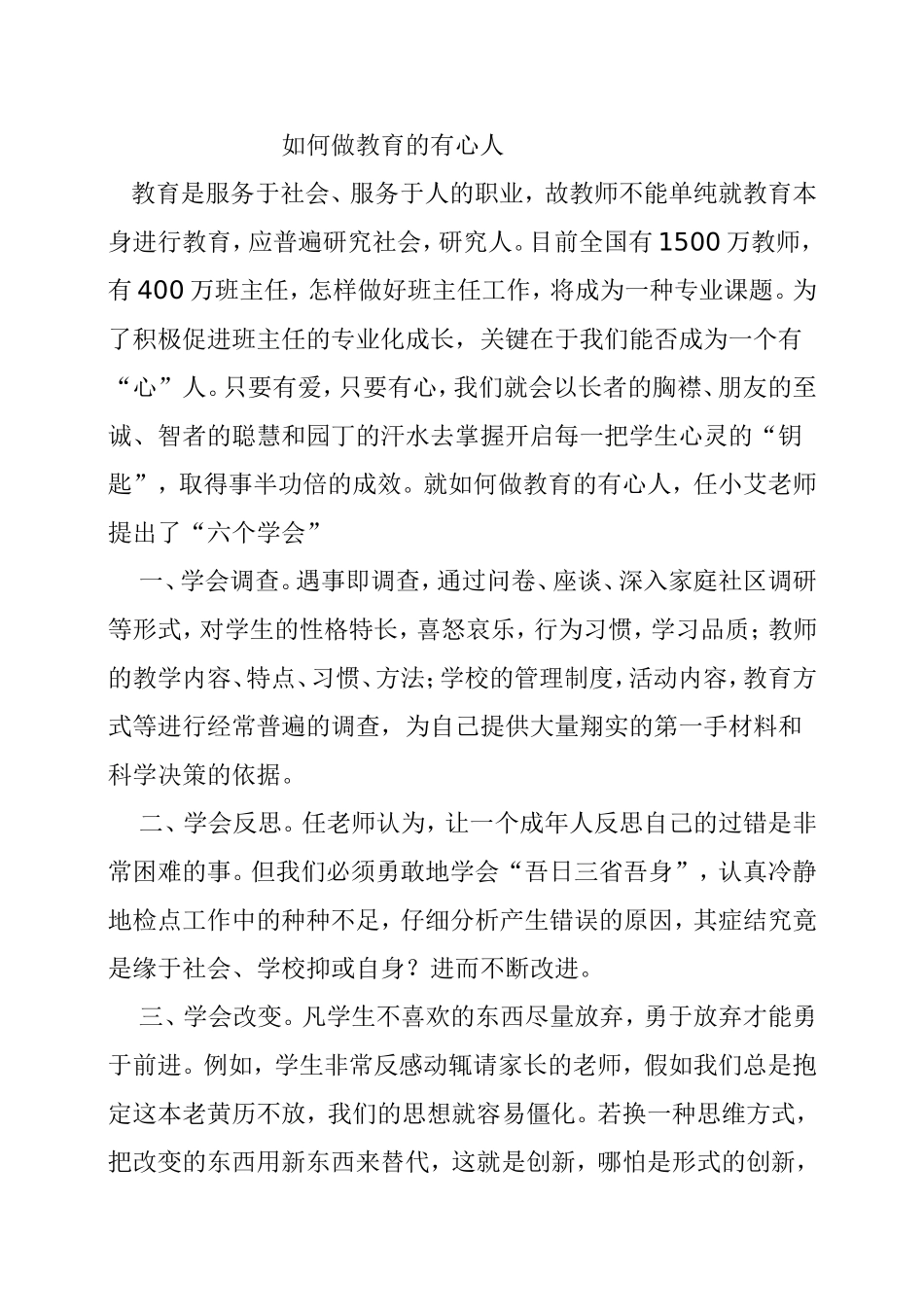 如何做教育的有心人

教育是服务于社会、服务于人的职业，故教师不能单纯就教育本身进行教育，应普遍研究社会，研究人。目前全国有1500万教师，有400万班主任，怎样做好班主任工作，将成为一种专业课题。为了积极促进班主任的专业化成长，关键在于我们能否成为一个有“心”人。只要有爱，只要有心，我们就会以长者的胸襟、朋友的至诚、智者的聪慧和园丁的汗水去掌握开启每一把学生心灵的“钥匙”，取得事半功倍的成效。就如何做教育的有心人，任小艾老师提出了“六个学会”

一、学会调查。遇事即调查，通过问卷、座谈、深入家庭社区调研等形式，对学生的性格特长，喜怒哀乐，行为习惯，学习品质；教师的教学内容、特点、习惯、方法；学校的管理制度，活动内容，教育方式等进行经常普遍的调查，为自己提供大量翔实的第一手材料和科学决策的依据。

二、学会反思。任老师认为，让一个成年人反思自己的过错是非常困难的事。但我们必须勇敢地学会“吾日三省吾身”，认真冷静地检点工作中的种种不足，仔细分析产生错误的原因，其症结究竟是缘于社会、学校抑或自身？进而不断改进。

三、学会改变。凡学生不喜欢的东西尽量放弃，勇于放弃才能勇于前进。例如，学生非常反感动辄请家长的老师，假如我们总是抱定这本老黄历不放，我们的思想就容易僵化。若换一种思维方式，把改变的东西用新东西来替代，这就是创新，哪怕是形式的创新，